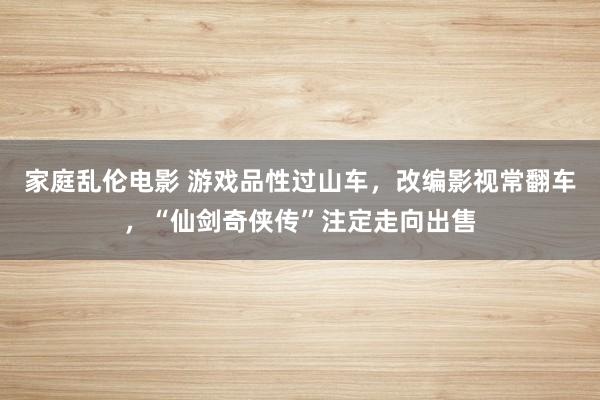 家庭乱伦电影 游戏品性过山车，改编影视常翻车，“仙剑奇侠传”注定走向出售